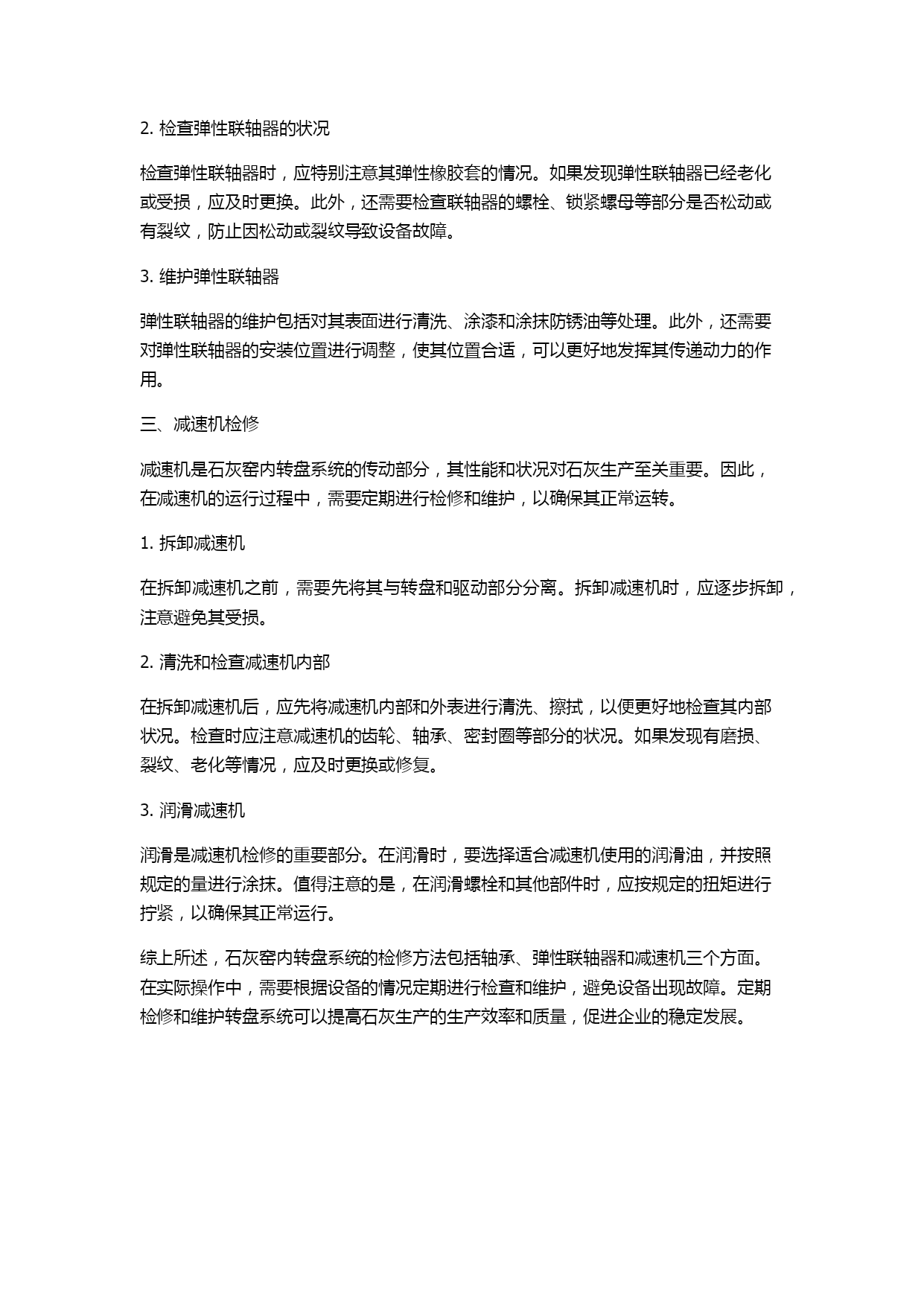 2. 检查弹性联轴器的状况

检查弹性联轴器时，应特别注意其弹性橡胶套的情况。如果发现弹性联轴器已经老化或受损，应及时更换。此外，还需要检查联轴器的螺栓、锁紧螺母等部分是否松动或有裂纹，防止因松动或裂纹导致设备故障。

3. 维护弹性联轴器

弹性联轴器的维护包括对其表面进行清洗、涂漆和涂抹防锈油等处理。此外，还需要对弹性联轴器的安装位置进行调整，使其位置合适，可以更好地发挥其传递动力的作用。

三、减速机检修

减速机是石灰窑内转盘系统的传动部分，其性能和状况对石灰生产至关重要。因此，在减速机的运行过程中，需要定期进行检修和维护，以确保其正常运转。

1. 拆卸减速机

在拆卸减速机之前，需要先将其与转盘和驱动部分分离。拆卸减速机时，应逐步拆卸，注意避免其受损。

2. 清洗和检查减速机内部

在拆卸减速机后，应先将减速机内部和外表进行清洗、擦拭，以便更好地检查其内部状况。检查时应注意减速机的齿轮、轴承、密封圈等部分的状况。如果发现有磨损、裂纹、老化等情况，应及时更换或修复。

3. 润滑减速机

润滑是减速机检修的重要部分。在润滑时，要选择适合减速机使用的润滑油，并按照规定的量进行涂抹。值得注意的是，在润滑螺栓和其他部件时，应按规定的扭矩进行拧紧，以确保其正常运行。

综上所述，石灰窑内转盘系统的检修方法包括轴承、弹性联轴器和减速机三个方面。在实际操作中，需要根据设备的情况定期进行检查和维护，避免设备出现故障。定期检修和维护转盘系统可以提高石灰生产的生产效率和质量，促进企业的稳定发展。